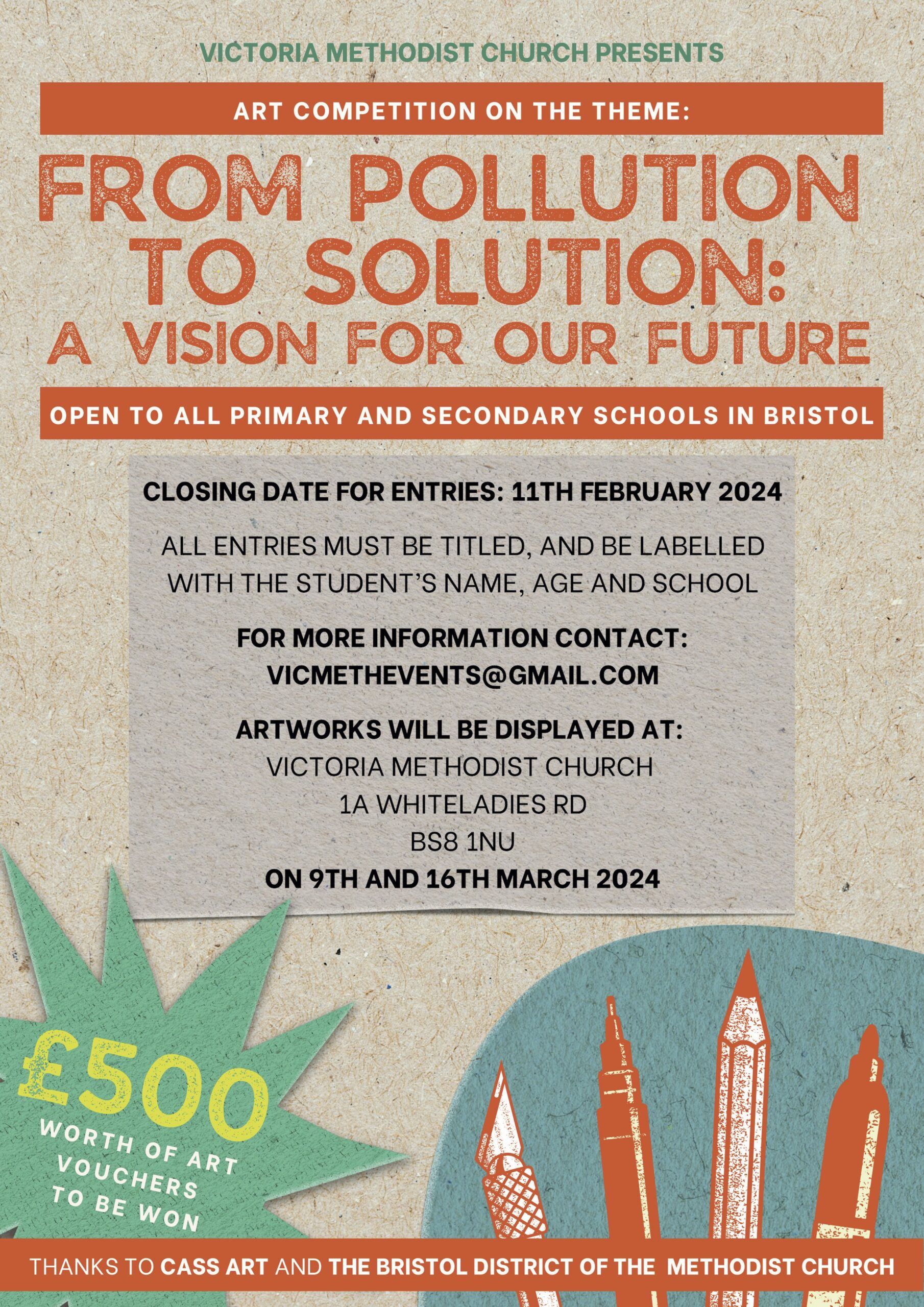 VICTORIA METHODIST CHURCH PRESENTS

ART COMPETITION ON THE THEME:

FROM POLLUTION TO SOLUTION: A VISION FOR OUR FUTURE

OPEN TO ALL PRIMARY AND SECONDARY SCHOOLS IN BRISTOL

CLOSING DATE FOR ENTRIES: 11TH FEBRUARY 2024

ALL ENTRIES MUST BE TITLED, AND BE LABELLED WITH THE STUDENT'S NAME, AGE AND SCHOOL

FOR MORE INFORMATION CONTACT: VICMETHEVENTS@GMAIL.COM

ARTWORKS WILL BE DISPLAYED AT:
VICTORIA METHODIST CHURCH
1A WHITELADIES RD
BS8 1NU
ON 9TH AND 16TH MARCH 2024

£500 WORTH OF ART VOUCHERS TO BE WON

THANKS TO CASS ART AND THE BRISTOL DISTRICT OF THE METHODIST CHURCH